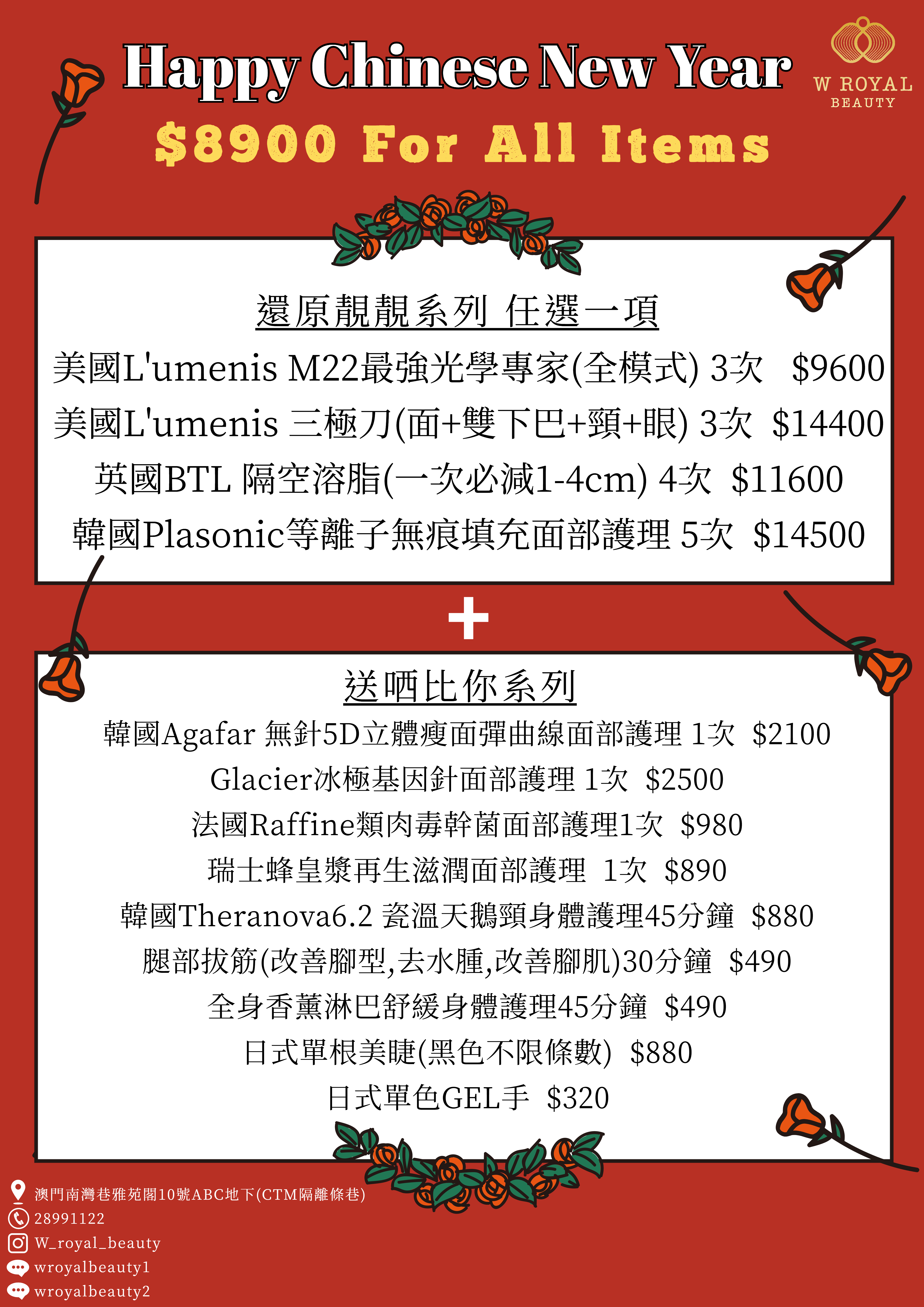 Happy Chinese New Year

W ROYAL BEAUTY

$8900 For All Items

還原靚靚系列 任選一項

美國L'umenis M22最強光學專家(全模式) 3次 $9600

美國L'umenis 三極刀(面+雙下巴+頸+眼) 3次 $14400

英國BTL 隔空溶脂(一次必減1-4cm) 4次 $11600

韓國Plasonic等離子無痕填充面部護理 5次 $14500

+

送哂比你系列

韓國Agafar 無針5D立體瘦面彈曲線面部護理 1次 $2100

Glacier冰極基因針面部護理 1次 $2500

法國Raffine類肉毒幹菌面部護理1次 $980

瑞士蜂皇漿再生滋潤面部護理 1次 $890

韓國Theranova6.2 瓷溫天鵝頸身體護理45分鐘 $880

腿部拔筋(改善腳型,去水腫,改善腳肌)30分鐘 $490

全身香薰淋巴舒緩身體護理45分鐘 $490

日式單根美睫(黑色不限條數) $880

日式單色GEL手 $320

澳門南灣巷雅苑閣10號ABC地下(CTM隔離條巷)

28991122

W_royal_beauty

wroyalbeauty1

wroyalbeauty2